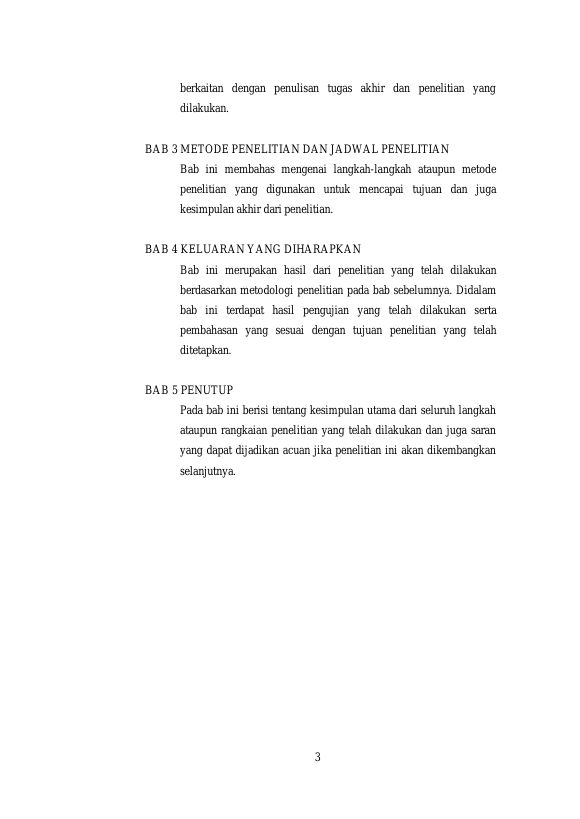 berkaitan dengan penulisan tugas akhir dan penelitian yang dilakukan.

BAB 3 METODE PENELITIAN DAN JADWAL PENELITIAN
Bab ini membahas mengenai langkah-langkah ataupun metode penelitian yang digunakan untuk mencapai tujuan dan juga kesimpulan akhir dari penelitian.

BAB 4 KELUARAN YANG DIHARAPKAN
Bab ini merupakan hasil dari penelitian yang telah dilakukan berdasarkan metodologi penelitian pada bab sebelumnya. Didalam bab ini terdapat hasil pengujian yang telah dilakukan serta pembahasan yang sesuai dengan tujuan penelitian yang telah ditetapkan.

BAB 5 PENUTUP
Pada bab ini berisi tentang kesimpulan utama dari seluruh langkah ataupun rangkaian penelitian yang telah dilakukan dan juga saran yang dapat dijadikan acuan jika penelitian ini akan dikembangkan selanjutnya.

3